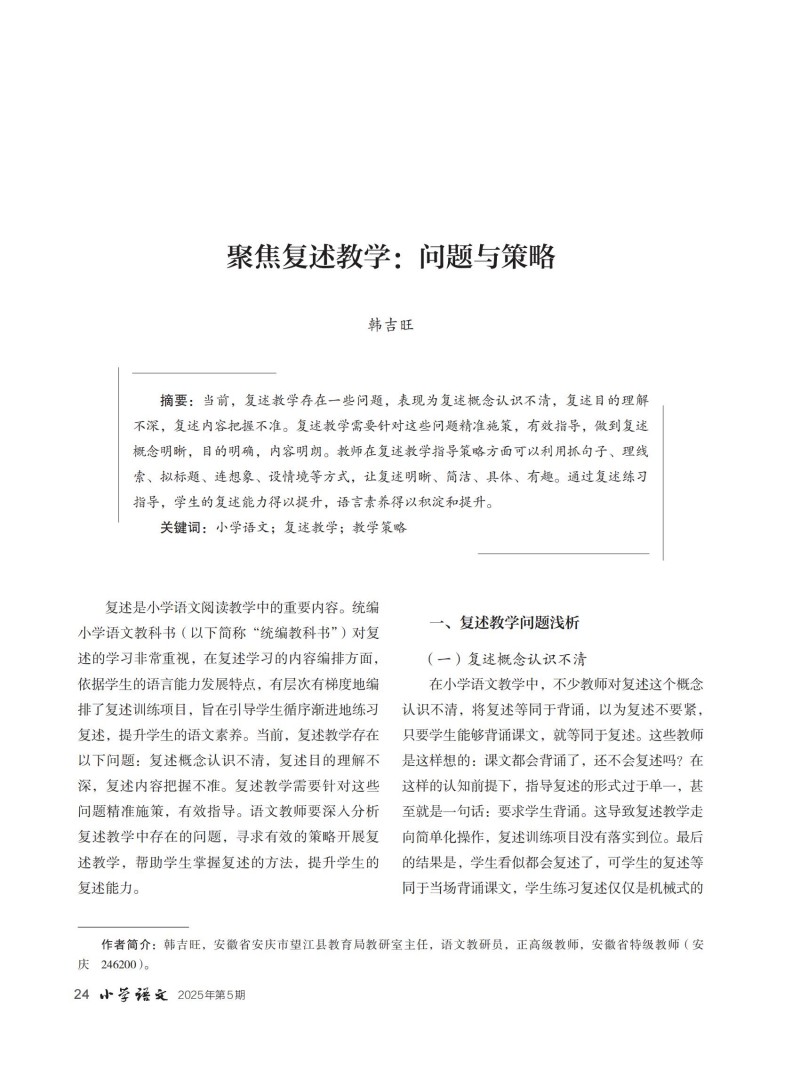 聚焦复述教学：问题与策略

韩吉旺

摘要：当前，复述教学存在一些问题，表现为复述概念认识不清，复述目的理解不深，复述内容把握不准。复述教学需要针对这些问题精准施策，有效指导，做到复述概念明晰，目的明确，内容明朗。教师在复述教学指导策略方面可以利用抓句子、理线索、拟标题、连想象、设情境等方式，让复述明晰、简洁、具体、有趣。通过复述练习指导，学生的复述能力得以提升，语言素养得以积淀和提升。

关键词：小学语文；复述教学；教学策略

复述是小学语文阅读教学中的重要内容。统编小学语文教科书（以下简称“统编教科书”）对复述的学习非常重视，在复述学习的内容编排方面，依据学生的语言能力发展特点，有层次有梯度地编排了复述训练项目，旨在引导学生循序渐进地练习复述，提升学生的语文素养。当前，复述教学存在以下问题：复述概念认识不清，复述目的理解不深，复述内容把握不准。复述教学需要针对这些问题精准施策，有效指导。语文教师要深入分析复述教学中存在的问题，寻求有效的策略开展复述教学，帮助学生掌握复述的方法，提升学生的复述能力。

一、复述教学问题浅析

（一）复述概念认识不清

在小学语文教学中，不少教师对复述这个概念认识不清，将复述等同于背诵，以为复述不要紧，只要学生能够背诵课文，就等同于复述。这些教师是这样想的：课文都会背诵了，还不会复述吗？在这样的认知前提下，指导复述的形式过于单一，甚至就是一句话：要求学生背诵。这导致复述教学走向简单化操作，复述训练项目没有落实到位。最后的结果是，学生看似都会复述了，可学生的复述等同于当场背诵课文，学生练习复述仅仅是机械式的

作者简介：韩吉旺，安徽省安庆市望江县教育局教研室主任，语文教研员，正高级教师，安徽省特级教师（安庆 246200）。

24 小学语文 2025年第5期